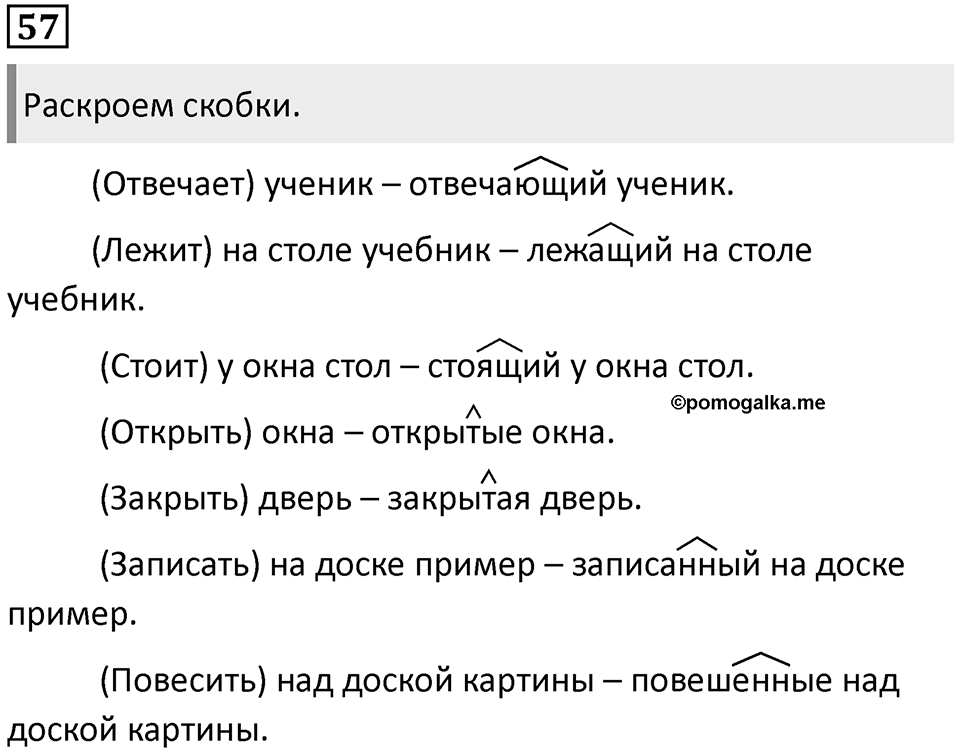 57

Раскроем скобки.

(Отвечает) ученик – отвечающий ученик.

(Лежит) на столе учебник – лежащий на столе учебник.

(Стоит) у окна стол – стоящий у окна стол.

©pomogalka.me

(Открыть) окна – открытые окна.

(Закрыть) дверь – закрытая дверь.

(Записать) на доске пример – записанный на доске пример.

(Повесить) над доской картины – повешенные над доской картины.